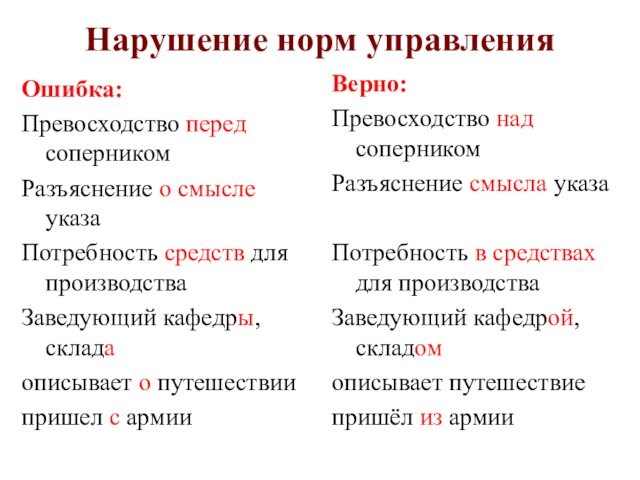 Нарушение норм управления

Ошибка:

Превосходство перед соперником

Разъяснение о смысле указа

Потребность средств для производства

Заведующий кафедры, склада

описывает о путешествии

пришел с армии

Верно:

Превосходство над соперником

Разъяснение смысла указа

Потребность в средствах для производства

Заведующий кафедрой, складом

описывает путешествие

пришёл из армии